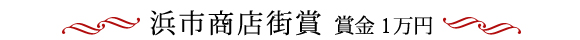 浜市商店街賞 賞金 1万円